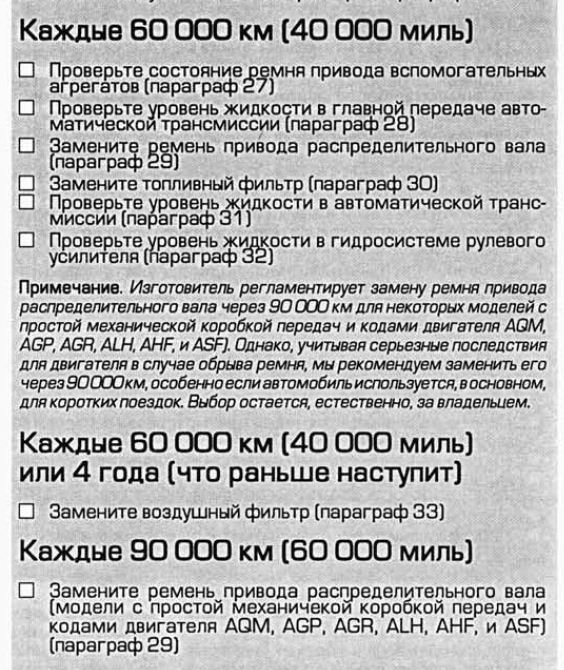 Каждые 60 000 км (40 000 миль)

☐ Проверьте состояние ремня привода вспомогательных агрегатов (параграф 27)
☐ Проверьте уровень жидкости в главной передаче автоматической трансмиссии (параграф 28)
☐ Замените ремень привода распределительного вала (параграф 29)
☐ Замените топливный фильтр (параграф 30)
☐ Проверьте уровень жидкости в автоматической трансмиссии (параграф 31)
☐ Проверьте уровень жидкости в гидросистеме рулевого усилителя (параграф 32)

Примечание. Изготовитель регламентирует замену ремня привода распределительного вала через 90 000 км для некоторых моделей с простой механической коробкой передач и кодами двигателя AQM, AGP, AGR, ALH, AHF, и ASF). Однако, учитывая серьезные последствия для двигателя в случае обрыва ремня, мы рекомендуем заменить его через 90 000 км, особенно если автомобиль используется, в основном, для коротких поездок. Выбор остается, естественно, за владельцем.

Каждые 60 000 км (40 000 миль) или 4 года (что раньше наступит)

☐ Замените воздушный фильтр (параграф 33)

Каждые 90 000 км (60 000 миль)

☐ Замените ремень привода распределительного вала (модели с простой механичекой коробкой передач и кодами двигателя AQM, AGP, AGR, ALH, AHF, и ASF) (параграф 29)